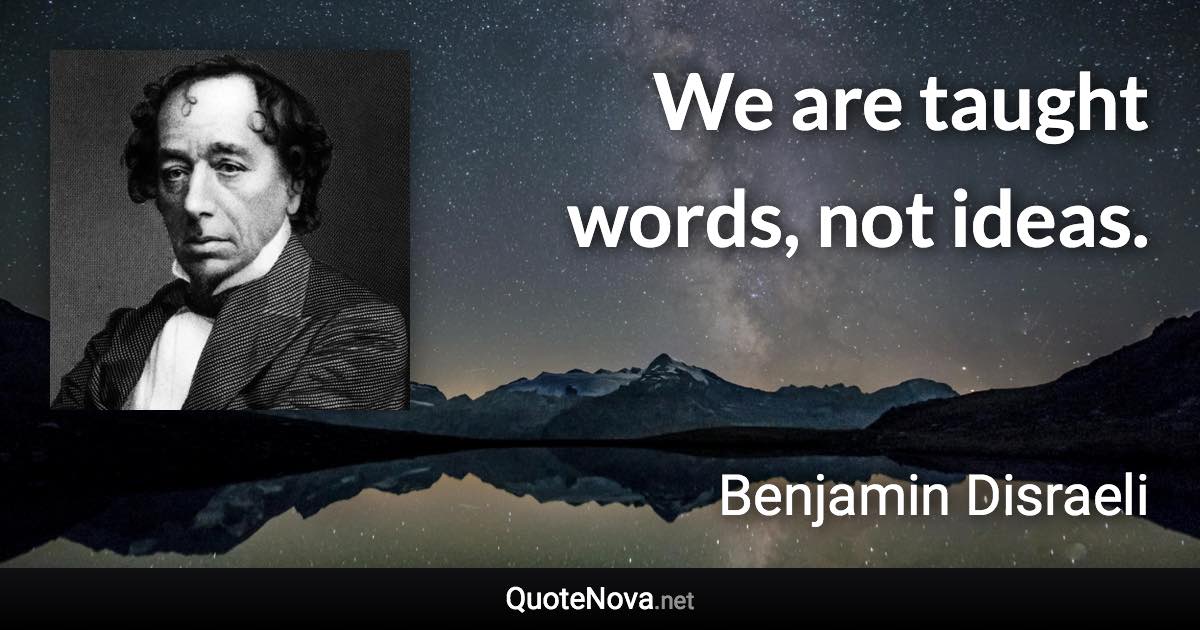 We are taught words, not ideas.

Benjamin Disraeli

QuoteNova.net